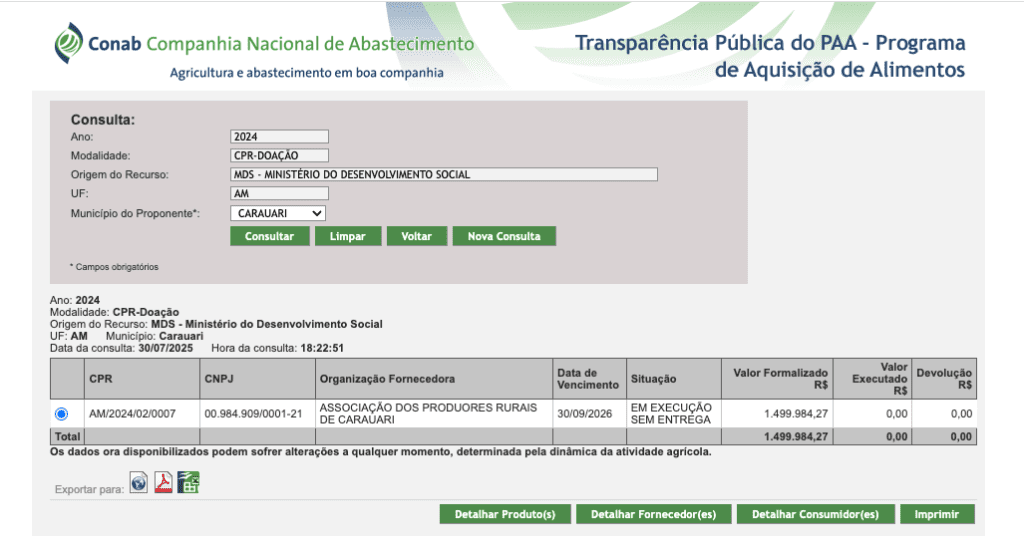 Conab Companhia Nacional de Abastecimento
Agricultura e abastecimento em boa companhia

Transparência Pública do PAA - Programa de Aquisição de Alimentos

Consulta:
Ano: 2024
Modalidade: CPR-DOAÇÃO
Origem do Recurso: MDS - MINISTÉRIO DO DESENVOLVIMENTO SOCIAL
UF: AM
Município do Proponente*: CARAUARI

Consultar Limpar Voltar Nova Consulta

* Campos obrigatórios

Ano: 2024
Modalidade: CPR-Doação
Origem do Recurso: MDS - Ministério do Desenvolvimento Social
UF: AM Município: Carauari
Data da consulta: 30/07/2025 Hora da consulta: 18:22:51

| | CPR | CNPJ | Organização Fornecedora | Data de Vencimento | Situação | Valor Formalizado R$ | Valor Executado R$ | Devolução R$ |
|---|---|---|---|---|---|---|---|---|
| | AM/2024/02/0007 | 00.984.909/0001-21 | ASSOCIAÇÃO DOS PRODUTORES RURAIS DE CARAUARI | 30/09/2026 | EM EXECUÇÃO SEM ENTREGA | 1.499.984,27 | 0,00 | 0,00 |
| Total | | | | | | 1.499.984,27 | 0,00 | 0,00 |

Os dados ora disponibilizados podem sofrer alterações a qualquer momento, determinada pela dinâmica da atividade agrícola.

Exportar para:

Detalhar Produto(s) Detalhar Fornecedor(es) Detalhar Consumidor(es) Imprimir